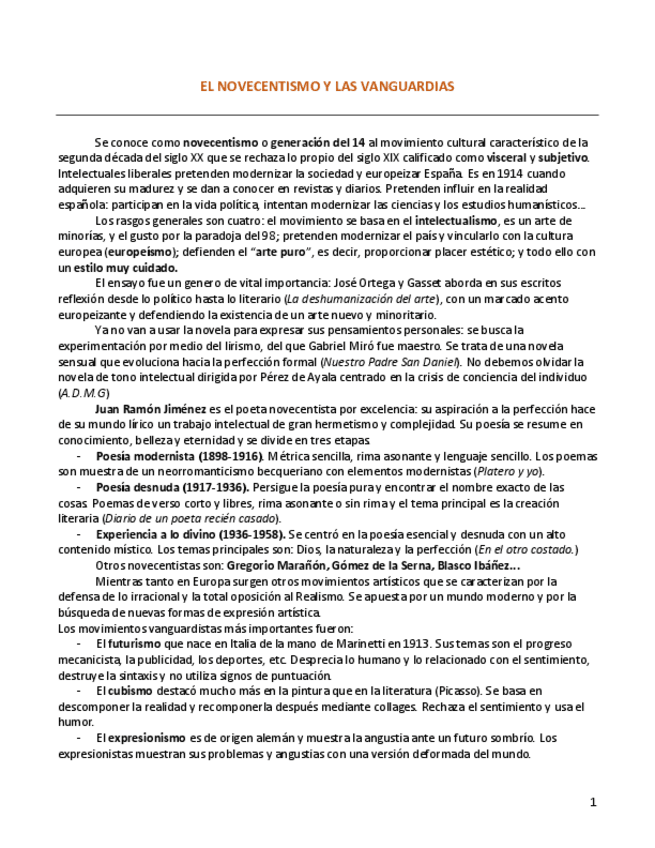 EL NOVECENTISMO Y LAS VANGUARDIAS

Se conoce como novecentismo o generación del 14 al movimiento cultural característico de la segunda década del siglo XX que se rechaza lo propio del siglo XIX calificado como visceral y subjetivo. Intelectuales liberales pretenden modernizar la sociedad y europeizar España. Es en 1914 cuando adquieren su madurez y se dan a conocer en revistas y diarios. Pretenden influir en la realidad española: participan en la vida política, intentan modernizar las ciencias y los estudios humanísticos...

Los rasgos generales son cuatro: el movimiento se basa en el intelectualismo, es un arte de minorías, y el gusto por la paradoja del 98; pretenden modernizar el país y vincularlo con la cultura europea (europeísmo); defienden el "arte puro", es decir, proporcionar placer estético; y todo ello con un estilo muy cuidado.

El ensayo fue un genero de vital importancia: José Ortega y Gasset aborda en sus escritos reflexión desde lo político hasta lo literario (La deshumanización del arte), con un marcado acento europeizante y defendiendo la existencia de un arte nuevo y minoritario.

Ya no van a usar la novela para expresar sus pensamientos personales: se busca la experimentación por medio del lirismo, del que Gabriel Miró fue maestro. Se trata de una novela sensual que evoluciona hacia la perfección formal (Nuestro Padre San Daniel). No debemos olvidar la novela de tono intelectual dirigida por Pérez de Ayala centrado en la crisis de conciencia del individuo (A.D.M.G)

Juan Ramón Jiménez es el poeta novecentista por excelencia: su aspiración a la perfección hace de su mundo lírico un trabajo intelectual de gran hermetismo y complejidad. Su poesía se resume en conocimiento, belleza y eternidad y se divide en tres etapas.

- Poesía modernista (1898-1916). Métrica sencilla, rima asonante y lenguaje sencillo. Los poemas son muestra de un neorromanticismo becqueriano con elementos modernistas (Platero y yo).
- Poesía desnuda (1917-1936). Persigue la poesía pura y encontrar el nombre exacto de las cosas. Poemas de verso corto y libres, rima asonante o sin rima y el tema principal es la creación literaria (Diario de un poeta recién casado).
- Experiencia a lo divino (1936-1958). Se centró en la poesía esencial y desnuda con un alto contenido místico. Los temas principales son: Dios, la naturaleza y la perfección (En el otro costado.)

Otros novecentistas son: Gregorio Marañón, Gómez de la Serna, Blasco Ibáñez...

Mientras tanto en Europa surgen otros movimientos artísticos que se caracterizan por la defensa de lo irracional y la total oposición al Realismo. Se apuesta por un mundo moderno y por la búsqueda de nuevas formas de expresión artística.

Los movimientos vanguardistas más importantes fueron:
- El futurismo que nace en Italia de la mano de Marinetti en 1913. Sus temas son el progreso mecanicista, la publicidad, los deportes, etc. Desprecia lo humano y lo relacionado con el sentimiento, destruye la sintaxis y no utiliza signos de puntuación.
- El cubismo destacó mucho más en la pintura que en la literatura (Picasso). Se basa en descomponer la realidad y recomponerla después mediante collages. Rechaza el sentimiento y usa el humor.
- El expresionismo es de origen alemán y muestra la angustia ante un futuro sombrío. Los expresionistas muestran sus problemas y angustias con una versión deformada del mundo.

1